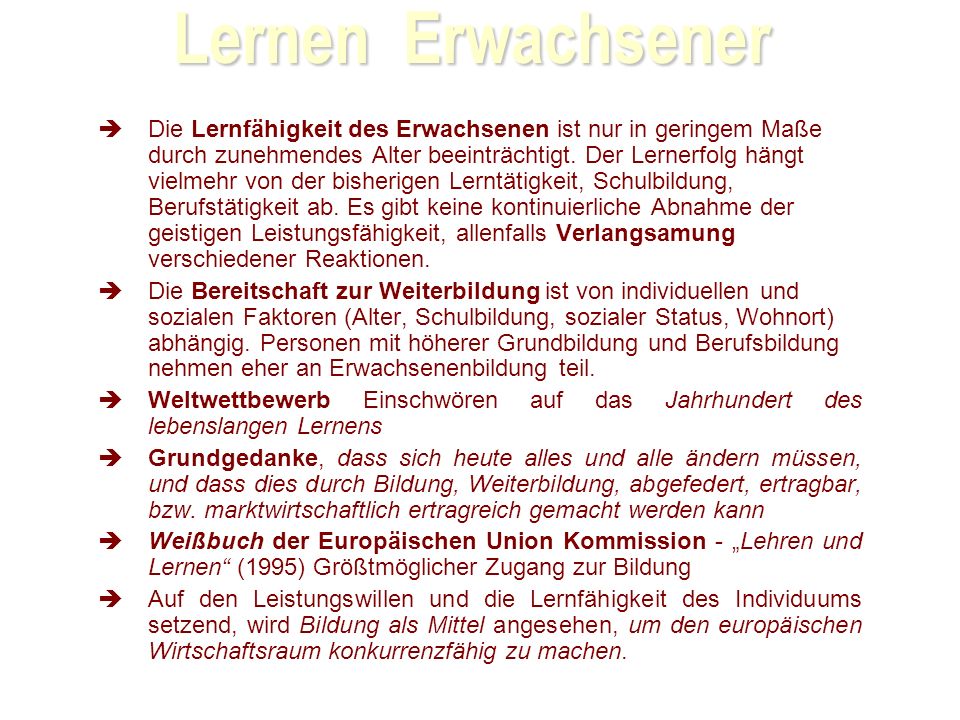 Lernen Erwachsener

➔ Die Lernfähigkeit des Erwachsenen ist nur in geringem Maße durch zunehmendes Alter beeinträchtigt. Der Lernerfolg hängt vielmehr von der bisherigen Lerntätigkeit, Schulbildung, Berufstätigkeit ab. Es gibt keine kontinuierliche Abnahme der geistigen Leistungsfähigkeit, allenfalls Verlangsamung verschiedener Reaktionen.

➔ Die Bereitschaft zur Weiterbildung ist von individuellen und sozialen Faktoren (Alter, Schulbildung, sozialer Status, Wohnort) abhängig. Personen mit höherer Grundbildung und Berufsbildung nehmen eher an Erwachsenenbildung teil.

➔ Weltwettbewerb Einschwören auf das Jahrhundert des lebenslangen Lernens

➔ Grundgedanke, dass sich heute alles und alle ändern müssen, und dass dies durch Bildung, Weiterbildung, abgefedert, ertragbar, bzw. marktwirtschaftlich ertragreich gemacht werden kann

➔ Weißbuch der Europäischen Union Kommission - „Lehren und Lernen“ (1995) Größtmöglicher Zugang zur Bildung

➔ Auf den Leistungswillen und die Lernfähigkeit des Individuums setzend, wird Bildung als Mittel angesehen, um den europäischen Wirtschaftsraum konkurrenzfähig zu machen.